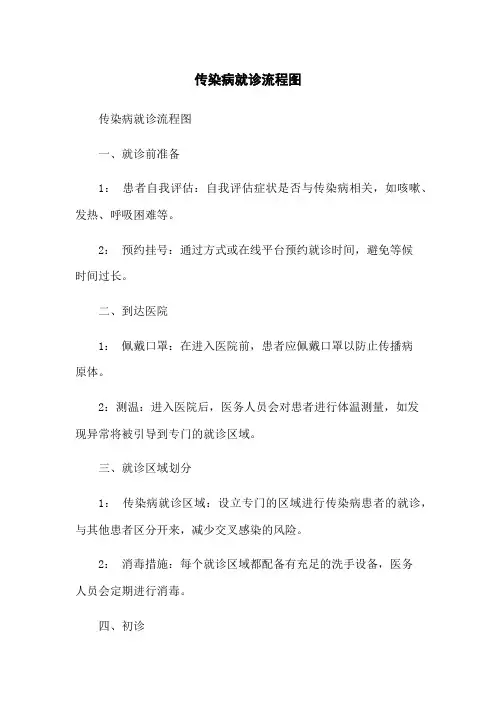 传染病就诊流程图

传染病就诊流程图

一、就诊前准备

1： 患者自我评估：自我评估症状是否与传染病相关，如咳嗽、发热、呼吸困难等。

2： 预约挂号：通过方式或在线平台预约就诊时间，避免等候时间过长。

二、到达医院

1： 佩戴口罩：在进入医院前，患者应佩戴口罩以防止传播病原体。

2：测温：进入医院后，医务人员会对患者进行体温测量，如发现异常将被引导到专门的就诊区域。

三、就诊区域划分

1： 传染病就诊区域：设立专门的区域进行传染病患者的就诊，与其他患者区分开来，减少交叉感染的风险。

2： 消毒措施：每个就诊区域都配备有充足的洗手设备，医务人员会定期进行消毒。

四、初诊